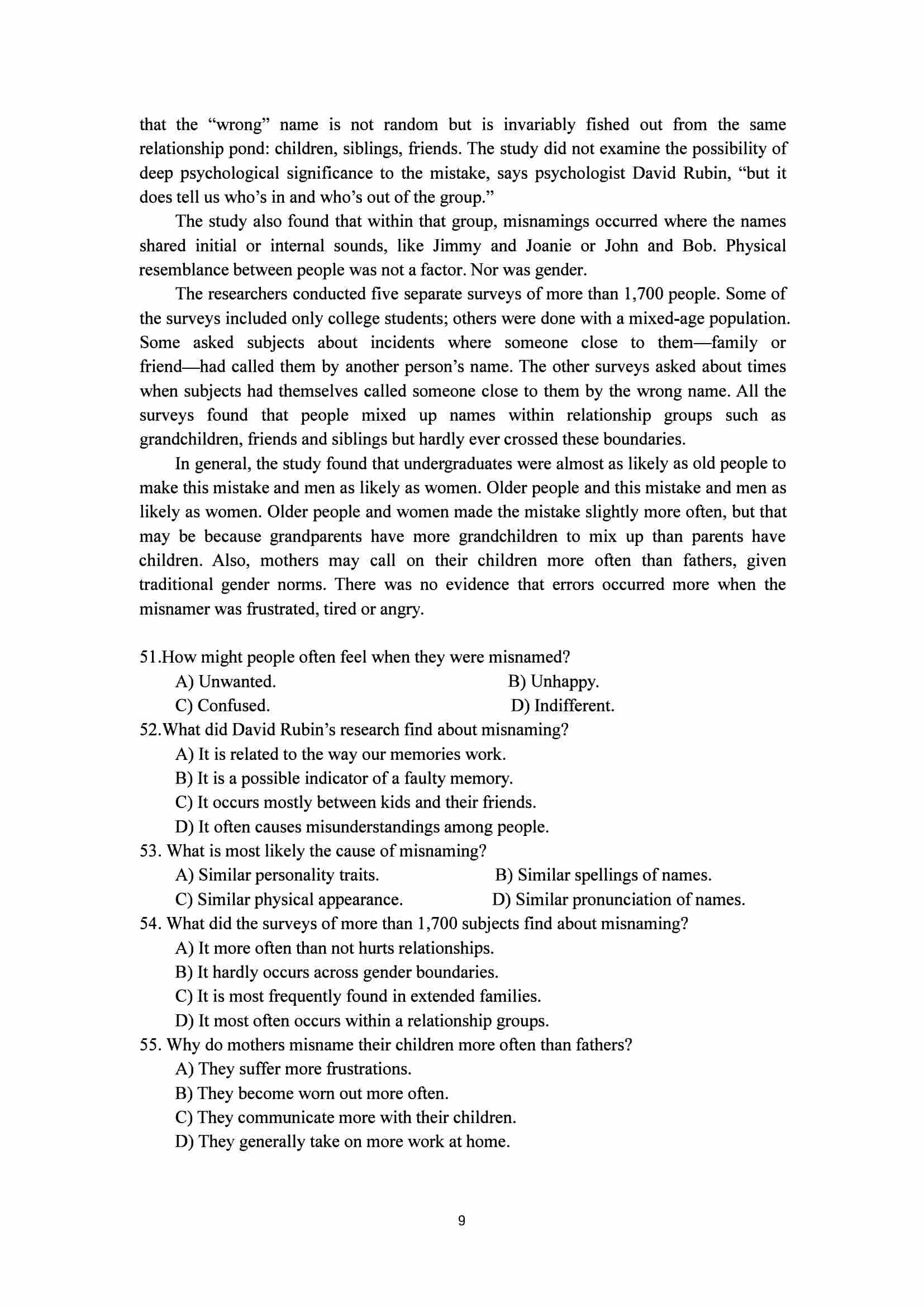 that the “wrong” name is not random but is invariably fished out from the same relationship pond: children, siblings, friends. The study did not examine the possibility of deep psychological significance to the mistake, says psychologist David Rubin, “but it does tell us who’s in and who’s out of the group.”

The study also found that within that group, misnamings occurred where the names shared initial or internal sounds, like Jimmy and Joanie or John and Bob. Physical resemblance between people was not a factor. Nor was gender.

The researchers conducted five separate surveys of more than 1,700 people. Some of the surveys included only college students; others were done with a mixed-age population. Some asked subjects about incidents where someone close to them—family or friend—had called them by another person’s name. The other surveys asked about times when subjects had themselves called someone close to them by the wrong name. All the surveys found that people mixed up names within relationship groups such as grandchildren, friends and siblings but hardly ever crossed these boundaries.

In general, the study found that undergraduates were almost as likely as old people to make this mistake and men as likely as women. Older people and this mistake and men as likely as women. Older people and women made the mistake slightly more often, but that may be because grandparents have more grandchildren to mix up than parents have children. Also, mothers may call on their children more often than fathers, given traditional gender norms. There was no evidence that errors occurred more when the misnamer was frustrated, tired or angry.

51.How might people often feel when they were misnamed?
A) Unwanted.
B) Unhappy.
C) Confused.
D) Indifferent.
52.What did David Rubin’s research find about misnaming?
A) It is related to the way our memories work.
B) It is a possible indicator of a faulty memory.
C) It occurs mostly between kids and their friends.
D) It often causes misunderstandings among people.
53. What is most likely the cause of misnaming?
A) Similar personality traits.
B) Similar spellings of names.
C) Similar physical appearance.
D) Similar pronunciation of names.
54. What did the surveys of more than 1,700 subjects find about misnaming?
A) It more often than not hurts relationships.
B) It hardly occurs across gender boundaries.
C) It is most frequently found in extended families.
D) It most often occurs within a relationship groups.
55. Why do mothers misname their children more often than fathers?
A) They suffer more frustrations.
B) They become worn out more often.
C) They communicate more with their children.
D) They generally take on more work at home.

9